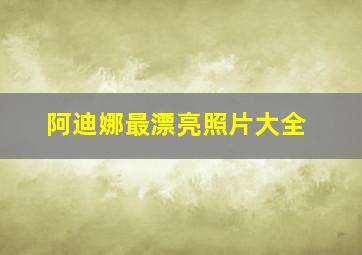 阿迪娜最漂亮照片大全